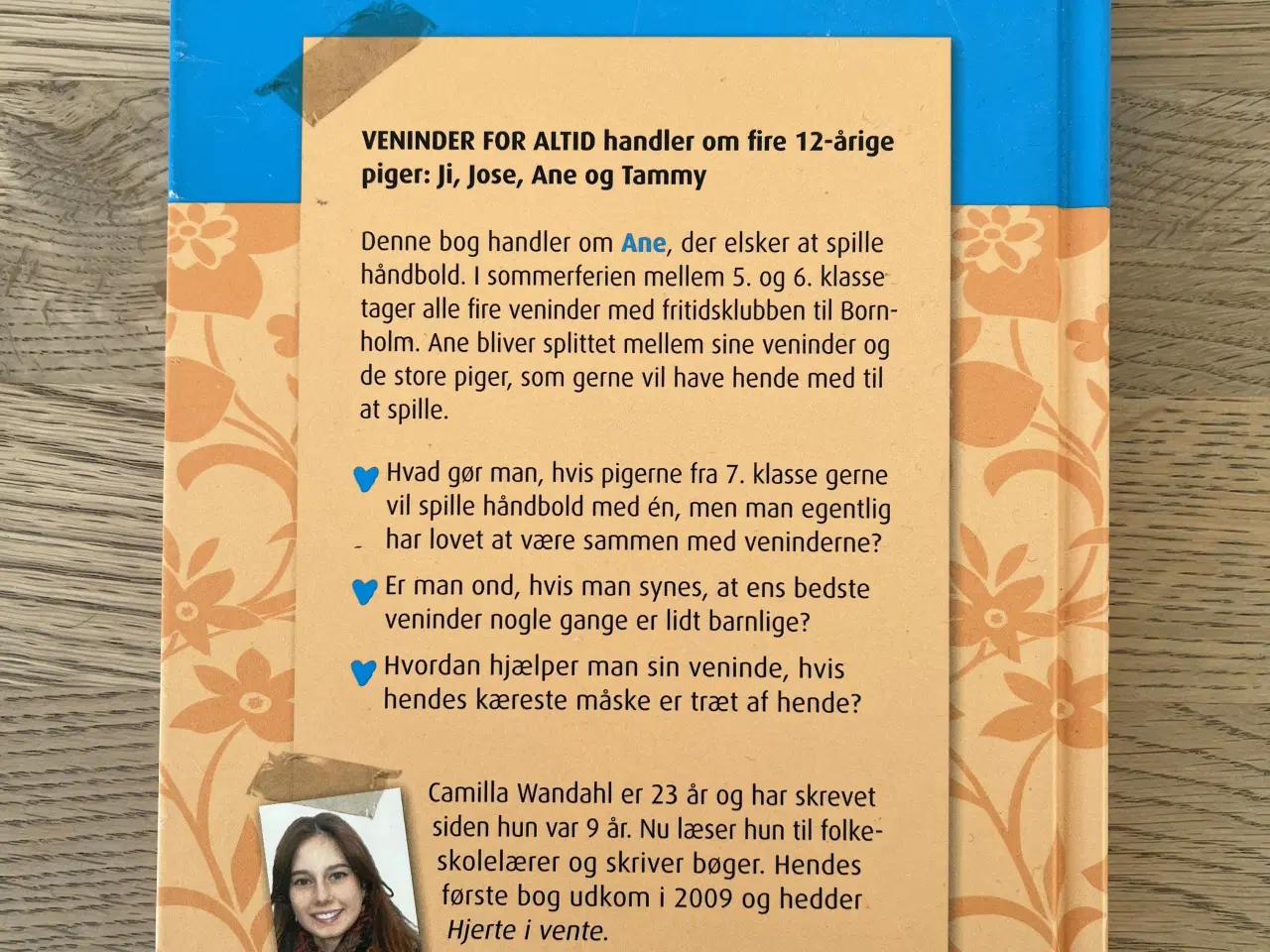 VENINDER FOR ALTID handler om fire 12-årige piger: Ji, Jose, Ane og Tammy

Denne bog handler om Ane, der elsker at spille håndbold. I sommerferien mellem 5. og 6. klasse tager alle fire veninder med fritidsklubben til Bornholm. Ane bliver splittet mellem sine veninder og de store piger, som gerne vil have hende med til at spille.

Hvad gør man, hvis pigerne fra 7. klasse gerne vil spille håndbold med én, men man egentlig har lovet at være sammen med veninderne?

Er man ond, hvis man synes, at ens bedste veninder nogle gange er lidt barnlige?

Hvordan hjælper man sin veninde, hvis hendes kæreste måske er træt af hende?

Camilla Wandahl er 23 år og har skrevet siden hun var 9 år. Nu læser hun til folkeskolelærer og skriver bøger. Hendes første bog udkom i 2009 og hedder Hjerte i vente.